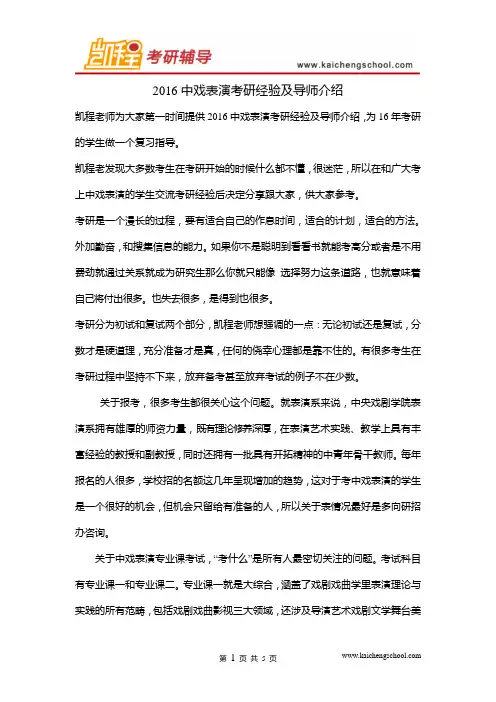 凯程 考研辅导

www.kaichengschool.com

2016 中戏表演考研经验及导师介绍

凯程老师为大家第一时间提供 2016 中戏表演考研经验及导师介绍，为 16 年考研的学生做一个复习指导。

凯程老发现大多数考生在考研开始的时候什么都不懂，很迷茫，所以在和广大考上中戏表演的学生交流考研经验后决定分享跟大家，供大家参考。

考研是一个漫长的过程，要有适合自己的作息时间，适合的计划，适合的方法。外加勤奋，和搜集信息的能力。如果你不是聪明到看看书就能考高分或者是不用费劲就通过关系就成为研究生那么你就只能像 选择努力这条道路，也就意味着自己将付出很多。也失去很多，是得到也很多。

考研分为初试和复试两个部分，凯程老师想强调的一点：无论初试还是复试，分数才是硬道理，充分准备才是真，任何的侥幸心理都是靠不住的。有很多考生在考研过程中坚持不下来，放弃备考甚至放弃考试的例子不在少数。

关于报考，很多考生都很关心这个问题。就表演系来说，中央戏剧学院表演系拥有雄厚的师资力量，既有理论修养深厚，在表演艺术实践、教学上具有丰富经验的教授和副教授，同时还拥有一批具有开拓精神的中青年骨干教师。每年报名的人很多，学校招的名额这几年呈现增加的趋势，这对于考中戏表演的学生是一个很好的机会，但机会只留给有准备的人，所以关于表情况最好是多向研招办咨询。

关于中戏表演专业课考试，“考什么”是所有人最密切关注的问题。考试科目有专业课一和专业课二。专业课一就是大综合，涵盖了戏剧戏曲学里表演理论与实践的所有范畴，包括戏剧戏曲影视三大领域，还涉及导演艺术戏剧文学舞台美

第 1 页 共 5 页

www.kaichengschool.com